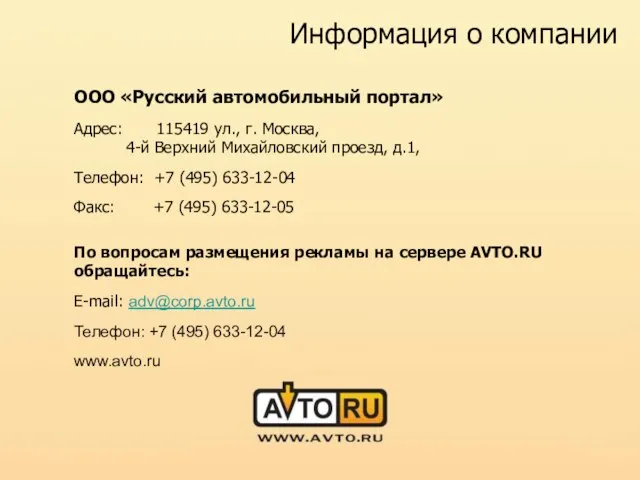 Информация о компании

ООО «Русский автомобильный портал»

Адрес: 115419 ул., г. Москва,
4-й Верхний Михайловский проезд, д.1,

Телефон: +7 (495) 633-12-04

Факс: +7 (495) 633-12-05

По вопросам размещения рекламы на сервере AVTO.RU обращайтесь:

E-mail: adv@corp.avto.ru

Телефон: +7 (495) 633-12-04

www.avto.ru

AVTO RU

WWW.AVTO.RU